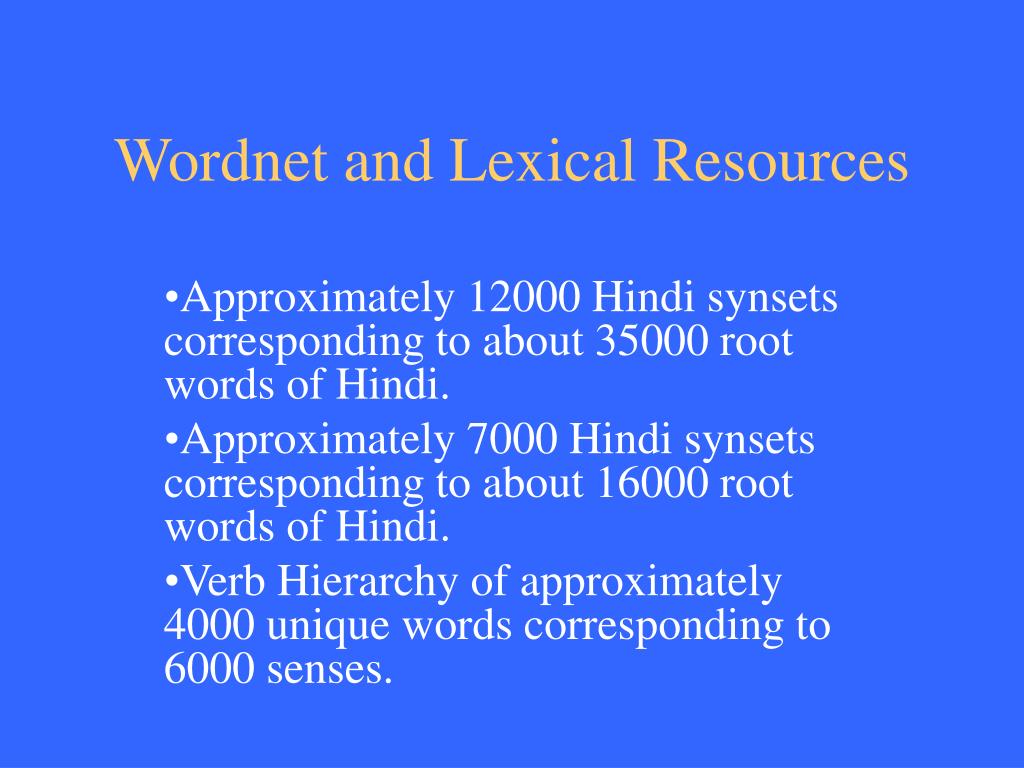 Wordnet and Lexical Resources

•Approximately 12000 Hindi synsets corresponding to about 35000 root words of Hindi.

•Approximately 7000 Hindi synsets corresponding to about 16000 root words of Hindi.

•Verb Hierarchy of approximately 4000 unique words corresponding to 6000 senses.